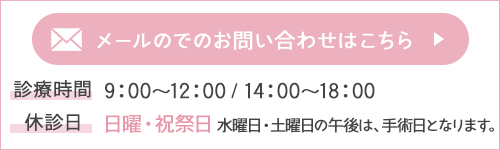 メールのでのお問い合わせはこちら

診療時間 9：00～12：00 / 14：00～18：00

休診日 日曜・祝祭日 水曜日・土曜日の午後は、手術日となります。